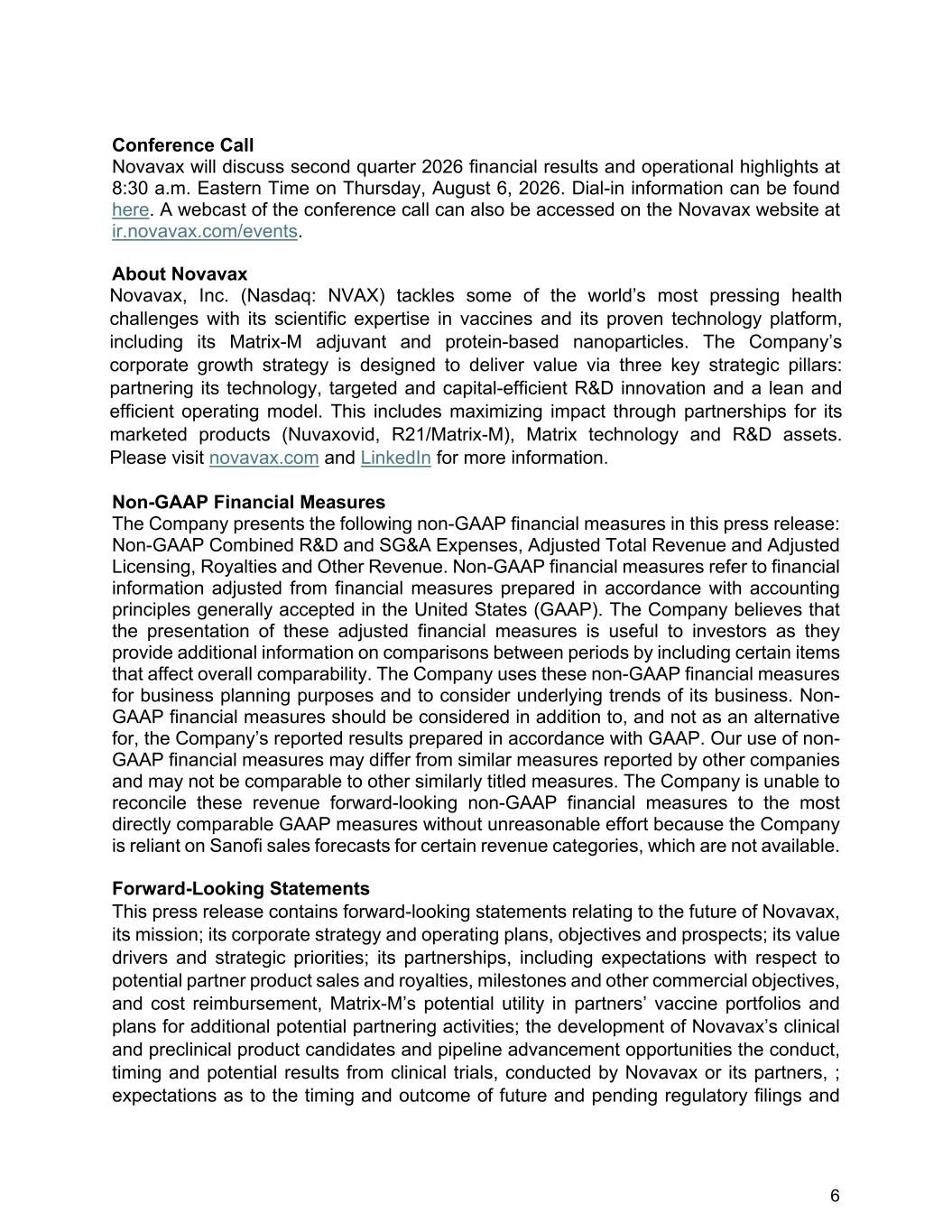 **Conference Call**
Novavax will discuss second quarter 2026 financial results and operational highlights at 8:30 a.m. Eastern Time on Thursday, August 6, 2026. Dial-in information can be found here. A webcast of the conference call can also be accessed on the Novavax website at ir.novavax.com/events.

**About Novavax**
Novavax, Inc. (Nasdaq: NVAX) tackles some of the world's most pressing health challenges with its scientific expertise in vaccines and its proven technology platform, including its Matrix-M adjuvant and protein-based nanoparticles. The Company's corporate growth strategy is designed to deliver value via three key strategic pillars: partnering its technology, targeted and capital-efficient R&D innovation and a lean and efficient operating model. This includes maximizing impact through partnerships for its marketed products (Nuvaxovid, R21/Matrix-M), Matrix technology and R&D assets. Please visit novavax.com and LinkedIn for more information.

**Non-GAAP Financial Measures**
The Company presents the following non-GAAP financial measures in this press release: Non-GAAP Combined R&D and SG&A Expenses, Adjusted Total Revenue and Adjusted Licensing, Royalties and Other Revenue. Non-GAAP financial measures refer to financial information adjusted from financial measures prepared in accordance with accounting principles generally accepted in the United States (GAAP). The Company believes that the presentation of these adjusted financial measures is useful to investors as they provide additional information on comparisons between periods by including certain items that affect overall comparability. The Company uses these non-GAAP financial measures for business planning purposes and to consider underlying trends of its business. Non-GAAP financial measures should be considered in addition to, and not as an alternative for, the Company's reported results prepared in accordance with GAAP. Our use of non-GAAP financial measures may differ from similar measures reported by other companies and may not be comparable to other similarly titled measures. The Company is unable to reconcile these revenue forward-looking non-GAAP financial measures to the most directly comparable GAAP measures without unreasonable effort because the Company is reliant on Sanofi sales forecasts for certain revenue categories, which are not available.

**Forward-Looking Statements**
This press release contains forward-looking statements relating to the future of Novavax, its mission; its corporate strategy and operating plans, objectives and prospects; its value drivers and strategic priorities; its partnerships, including expectations with respect to potential partner product sales and royalties, milestones and other commercial objectives, and cost reimbursement, Matrix-M's potential utility in partners' vaccine portfolios and plans for additional potential partnering activities; the development of Novavax's clinical and preclinical product candidates and pipeline advancement opportunities the conduct, timing and potential results from clinical trials, conducted by Novavax or its partners, ; expectations as to the timing and outcome of future and pending regulatory filings and

6